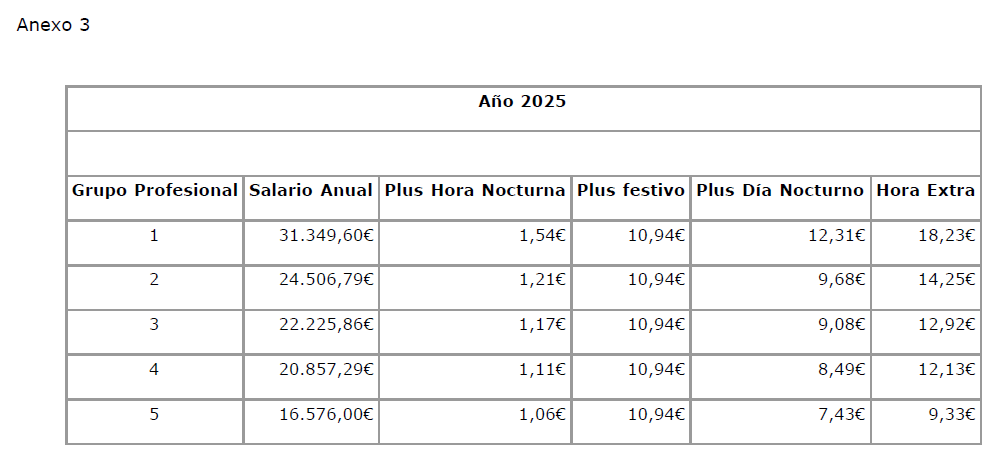 Anexo 3

| Año 2025 | | | | | |
|---|---|---|---|---|---|
| | | | | | |
| Grupo Profesional | Salario Anual | Plus Hora Nocturna | Plus festivo | Plus Día Nocturno | Hora Extra |
| 1 | 31.349,60€ | 1,54€ | 10,94€ | 12,31€ | 18,23€ |
| 2 | 24.506,79€ | 1,21€ | 10,94€ | 9,68€ | 14,25€ |
| 3 | 22.225,86€ | 1,17€ | 10,94€ | 9,08€ | 12,92€ |
| 4 | 20.857,29€ | 1,11€ | 10,94€ | 8,49€ | 12,13€ |
| 5 | 16.576,00€ | 1,06€ | 10,94€ | 7,43€ | 9,33€ |